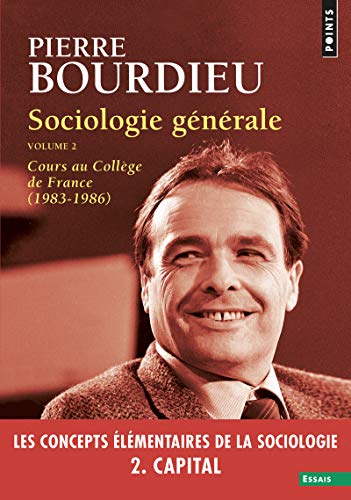 POINTS

PIERRE
BOURDIEU

Sociologie générale

VOLUME 2

Cours au Collège de France (1983-1986)

LES CONCEPTS ÉLÉMENTAIRES DE LA SOCIOLOGIE
2. CAPITAL

ESSAIS